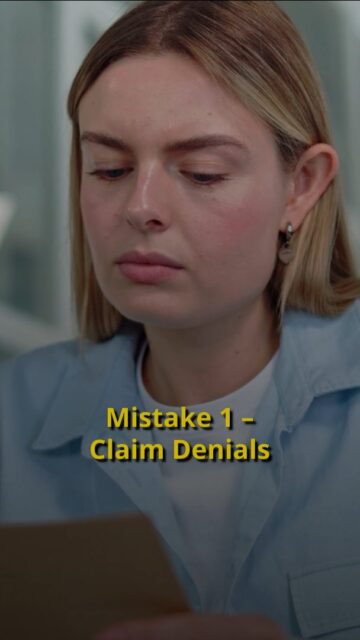 Mistake 1 –
Claim Denials